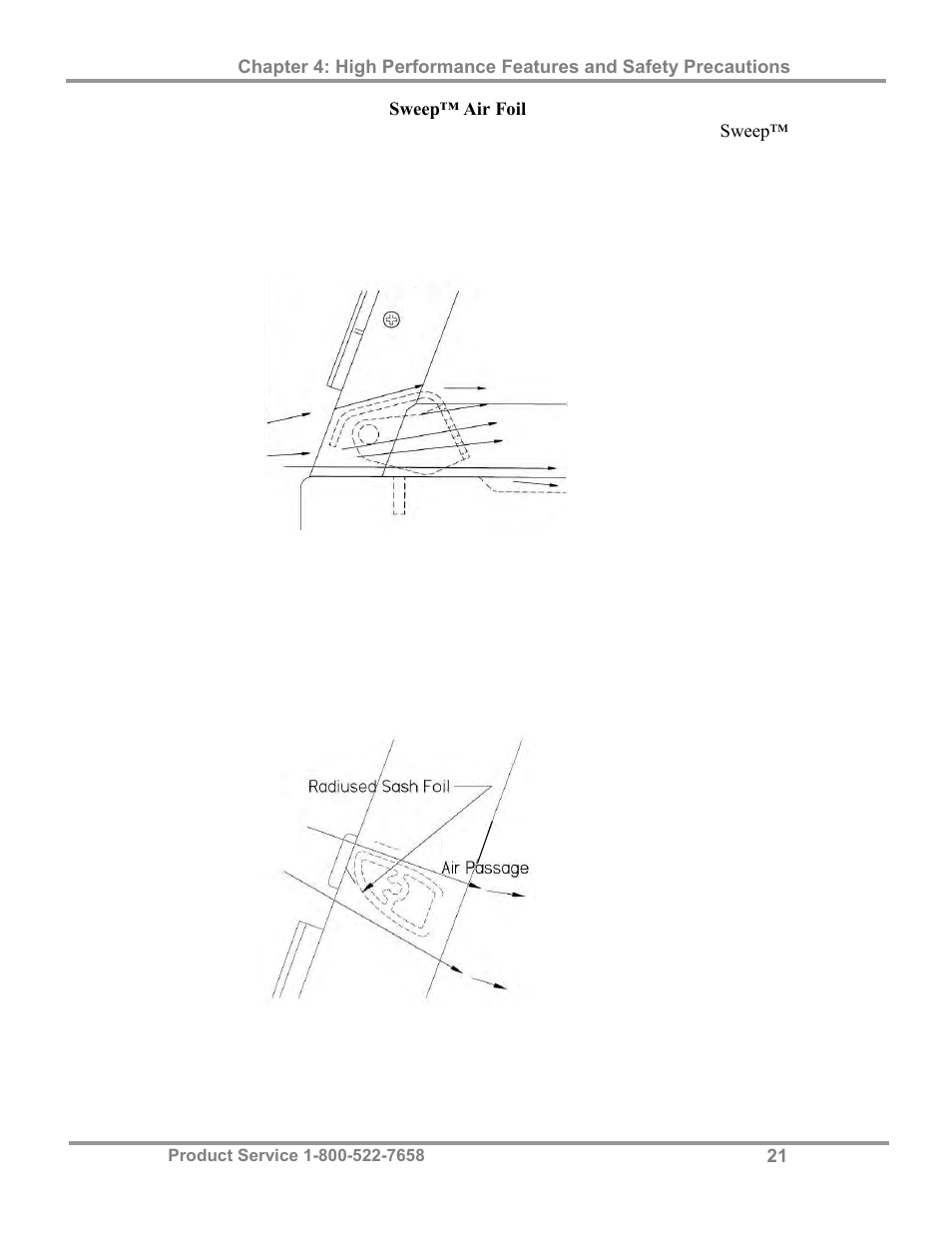 Chapter 4: High Performance Features and Safety Precautions

Sweep™ Air Foil

Sweep™

Radiused Sash Foil

Air Passage

Product Service 1-800-522-7658

21